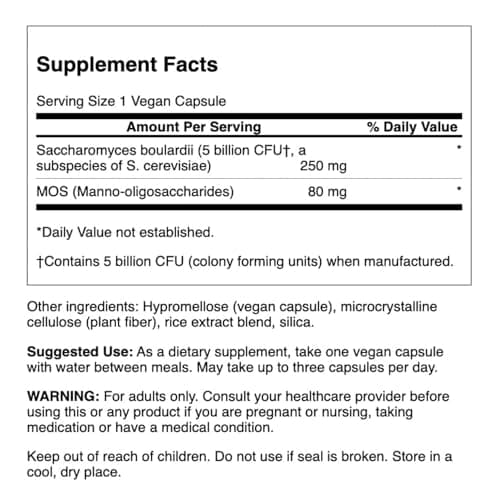 Supplement Facts

Serving Size 1 Vegan Capsule

| Amount Per Serving | | % Daily Value |
|---|---|---|
| Saccharomyces boulardii (5 billion CFU†, a subspecies of S. cerevisiae) | 250 mg | * |
| MOS (Manno-oligosaccharides) | 80 mg | * |

*Daily Value not established.

†Contains 5 billion CFU (colony forming units) when manufactured.

Other ingredients: Hypromellose (vegan capsule), microcrystalline cellulose (plant fiber), rice extract blend, silica.

Suggested Use: As a dietary supplement, take one vegan capsule with water between meals. May take up to three capsules per day.

WARNING: For adults only. Consult your healthcare provider before using this or any product if you are pregnant or nursing, taking medication or have a medical condition.

Keep out of reach of children. Do not use if seal is broken. Store in a cool, dry place.